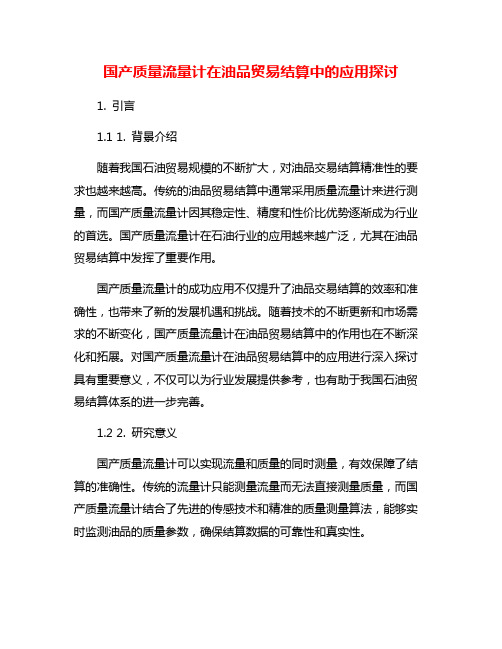 国产质量流量计在油品贸易结算中的应用探讨

1. 引言

1.1 1. 背景介绍

随着我国石油贸易规模的不断扩大，对油品交易结算精准性的要求也越来越高。传统的油品贸易结算中通常采用质量流量计来进行测量，而国产质量流量计因其稳定性、精度和性价比优势逐渐成为行业的首选。国产质量流量计在石油行业的应用越来越广泛，尤其在油品贸易结算中发挥了重要作用。

国产质量流量计的成功应用不仅提升了油品交易结算的效率和准确性，也带来了新的发展机遇和挑战。随着技术的不断更新和市场需求的不断变化，国产质量流量计在油品贸易结算中的作用也在不断深化和拓展。对国产质量流量计在油品贸易结算中的应用进行深入探讨具有重要意义，不仅可以为行业发展提供参考，也有助于我国石油贸易结算体系的进一步完善。

1.2 2. 研究意义

国产质量流量计可以实现流量和质量的同时测量，有效保障了结算的准确性。传统的流量计只能测量流量而无法直接测量质量，而国产质量流量计结合了先进的传感技术和精准的质量测量算法，能够实时监测油品的质量参数，确保结算数据的可靠性和真实性。